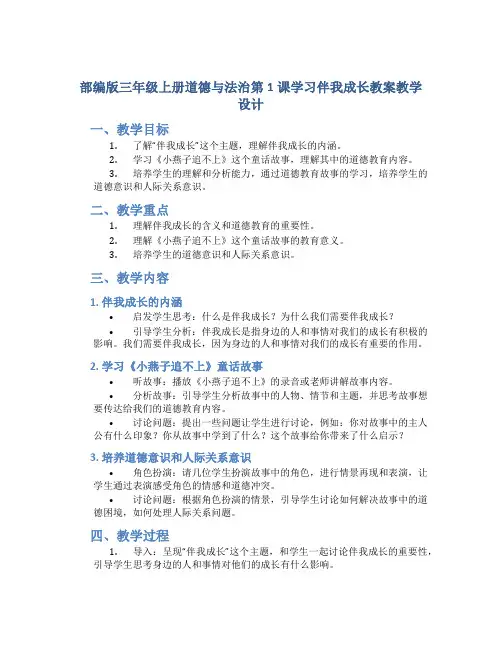 部编版三年级上册道德与法治第 1 课学习伴我成长教案教学设计

一、教学目标

1. 了解"伴我成长"这个主题，理解伴我成长的内涵。
2. 学习《小燕子追不上》这个童话故事，理解其中的道德教育内容。
3. 培养学生的理解和分析能力，通过道德教育故事的学习，培养学生的道德意识和人际关系意识。

二、教学重点

1. 理解伴我成长的含义和道德教育的重要性。
2. 理解《小燕子追不上》这个童话故事的教育意义。
3. 培养学生的道德意识和人际关系意识。

三、教学内容

1. 伴我成长的内涵

• 启发学生思考：什么是伴我成长？为什么我们需要伴我成长？
• 引导学生分析：伴我成长是指身边的人和事情对我们的成长有积极的影响。我们需要伴我成长，因为身边的人和事情对我们的成长有重要的作用。

2. 学习《小燕子追不上》童话故事

• 听故事：播放《小燕子追不上》的录音或老师讲解故事内容。
• 分析故事：引导学生分析故事中的人物、情节和主题，并思考故事想要传达给我们的道德教育内容。
• 讨论问题：提出一些问题让学生进行讨论，例如：你对故事中的主人公有什么印象？你从故事中学到了什么？这个故事给你带来了什么启示？

3. 培养道德意识和人际关系意识

• 角色扮演：请几位学生扮演故事中的角色，进行情景再现和表演，让学生通过表演感受角色的情感和道德冲突。
• 讨论问题：根据角色扮演的情景，引导学生讨论如何解决故事中的道德困境，如何处理人际关系问题。

四、教学过程

1. 导入：呈现"伴我成长"这个主题，和学生一起讨论伴我成长的重要性，引导学生思考身边的人和事情对他们的成长有什么影响。